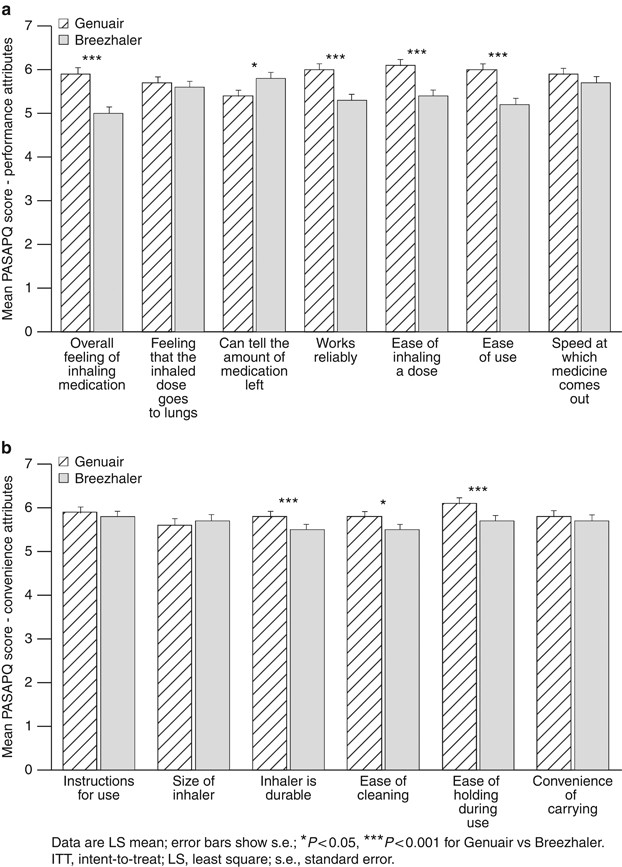 a

Genuair
Breezhaler

Mean PASAPQ score - performance attributes

7
6
5
4
3
2
1
0

***
*
***
***
***

Overall feeling of inhaling medication

Feeling that the inhaled dose goes to lungs

Can tell the amount of medication left

Works reliably

Ease of inhaling a dose

Ease of use

Speed at which medicine comes out

b

Genuair
Breezhaler

Mean PASAPQ score - convenience attributes

7
6
5
4
3
2
1
0

***
*
***

Instructions for use

Size of inhaler

Inhaler is durable

Ease of cleaning

Ease of holding during use

Convenience of carrying

Data are LS mean; error bars show s.e.; $^{*}P<0.05$, $^{***}P<0.001$ for Genuair vs Breezhaler. ITT, intent-to-treat; LS, least square; s.e., standard error.